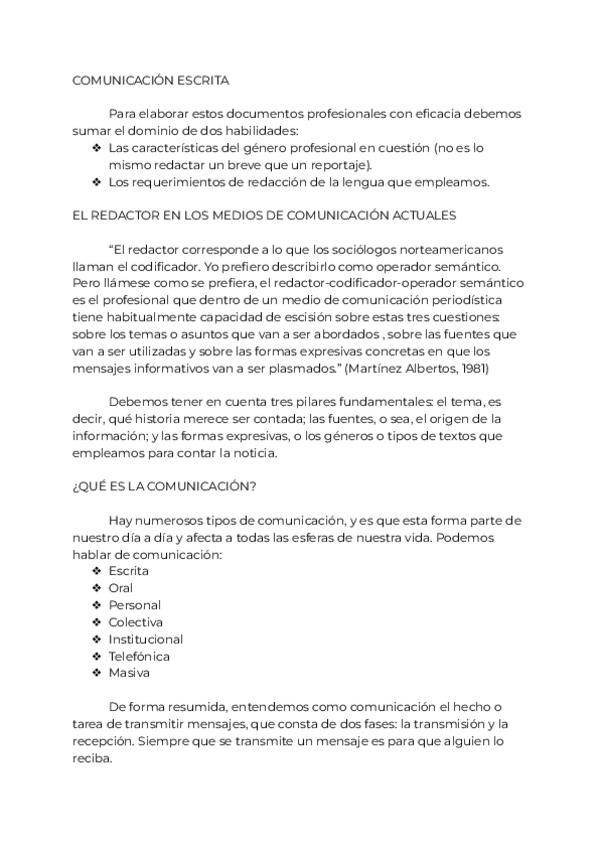 COMUNICACIÓN ESCRITA

Para elaborar estos documentos profesionales con eficacia debemos sumar el dominio de dos habilidades:
❖ Las características del género profesional en cuestión (no es lo mismo redactar un breve que un reportaje).
❖ Los requerimientos de redacción de la lengua que empleamos.

EL REDACTOR EN LOS MEDIOS DE COMUNICACIÓN ACTUALES

"El redactor corresponde a lo que los sociólogos norteamericanos llaman el codificador. Yo prefiero describirlo como operador semántico. Pero llámese como se prefiera, el redactor-codificador-operador semántico es el profesional que dentro de un medio de comunicación periodística tiene habitualmente capacidad de escisión sobre estas tres cuestiones: sobre los temas o asuntos que van a ser abordados , sobre las fuentes que van a ser utilizadas y sobre las formas expresivas concretas en que los mensajes informativos van a ser plasmados." (Martínez Albertos, 1981)

Debemos tener en cuenta tres pilares fundamentales: el tema, es decir, qué historia merece ser contada; las fuentes, o sea, el origen de la información; y las formas expresivas, o los géneros o tipos de textos que empleamos para contar la noticia.

¿QUÉ ES LA COMUNICACIÓN?

Hay numerosos tipos de comunicación, y es que esta forma parte de nuestro día a día y afecta a todas las esferas de nuestra vida. Podemos hablar de comunicación:
❖ Escrita
❖ Oral
❖ Personal
❖ Colectiva
❖ Institucional
❖ Telefónica
❖ Masiva

De forma resumida, entendemos como comunicación el hecho o tarea de transmitir mensajes, que consta de dos fases: la transmisión y la recepción. Siempre que se transmite un mensaje es para que alguien lo reciba.